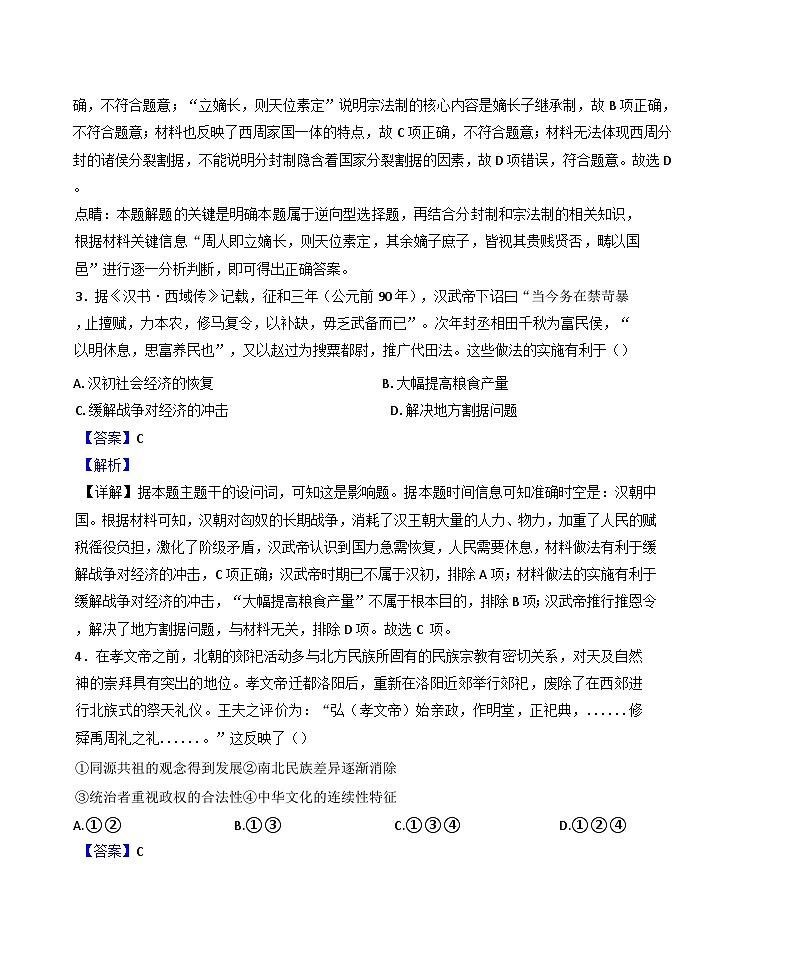 确，不符合题意；“立嫡长，则天位素定”说明宗法制的核心内容是嫡长子继承制，故 B 项正确，不符合题意；材料也反映了西周家国一体的特点，故 C 项正确，不符合题意；材料无法体现西周分封的诸侯分裂割据，不能说明分封制隐含着国家分裂割据的因素，故 D 项错误，符合题意。故选 D。

点睛：本题解题的关键是明确本题属于逆向型选择题，再结合分封制和宗法制的相关知识，根据材料关键信息“周人即立嫡长，则天位素定，其余嫡子庶子，皆视其贵贱贤否，畴以国邑”进行逐一分析判断，即可得出正确答案。

3．据《汉书·西域传》记载，征和三年（公元前 90 年），汉武帝下诏曰“当今务在禁苛暴，止擅赋，力本农，修马复令，以补缺，毋乏武备而已”。次年封丞相田千秋为富民侯，“以明休息，思富养民也”，又以赵过为搜粟都尉，推广代田法。这些做法的实施有利于（）

A. 汉初社会经济的恢复
B. 大幅提高粮食产量
C. 缓解战争对经济的冲击
D. 解决地方割据问题

【答案】C

【解析】

【详解】据本题主题干的设问词，可知这是影响题。据本题时间信息可知准确时空是：汉朝中国。根据材料可知，汉朝对匈奴的长期战争，消耗了汉王朝大量的人力、物力，加重了人民的赋税徭役负担，激化了阶级矛盾，汉武帝认识到国力急需恢复，人民需要休息，材料做法有利于缓解战争对经济的冲击，C 项正确；汉武帝时期已不属于汉初，排除 A 项；材料做法的实施有利于缓解战争对经济的冲击，“大幅提高粮食产量”不属于根本目的，排除 B 项；汉武帝推行推恩令，解决了地方割据问题，与材料无关，排除 D 项。故选 C 项。

4．在孝文帝之前，北朝的郊祀活动多与北方民族所固有的民族宗教有密切关系，对天及自然神的崇拜具有突出的地位。孝文帝迁都洛阳后，重新在洛阳近郊举行郊祀，废除了在西郊进行北族式的祭天礼仪。王夫之评价为：“弘（孝文帝）始亲政，作明堂，正祀典，......修舜禹周礼之礼......。”这反映了（）

①同源共祖的观念得到发展②南北民族差异逐渐消除

③统治者重视政权的合法性④中华文化的连续性特征

A.①②
B.①③
C.①③④
D.①②④

【答案】C